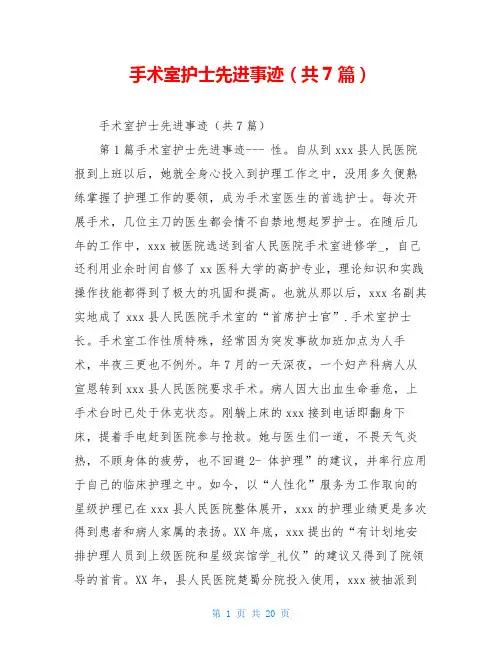 手术室护士先进事迹（共7篇）

手术室护士先进事迹（共7篇）

第1篇手术室护士先进事迹--- 性。自从到xxx县人民医院报到上班以后，她就全身心投入到护理工作之中，没用多久便熟练掌握了护理工作的要领，成为手术室医生的首选护士。每次开展手术，几位主刀的医生都会情不自禁地想起罗护士。在随后几年的工作中，xxx被医院选送到省人民医院手术室进修学_，自己还利用业余时间自修了xx医科大学的高护专业，理论知识和实践操作技能都得到了极大的巩固和提高。也就从那以后，xxx名副其实地成了xxx县人民医院手术室的“首席护士官”.手术室护士长。手术室工作性质特殊，经常因为突发事故加班加点为人手术，半夜三更也不例外。年7月的一天深夜，一个妇产科病人从宣恩转到xxx县人民医院要求手术。病人因大出血生命垂危，上手术台时已处于休克状态。刚躺上床的xxx接到电话即翻身下床，提着手电赶到医院参与抢救。她与医生们一道，不畏天气炎热，不顾身体的疲劳，也不回避2- 体护理”的建议，并率行应用于自己的临床护理之中。如今，以“人性化”服务为工作取向的星级护理已在xxx县人民医院整体展开，xxx的护理业绩更是多次得到患者和病人家属的表扬。XX年底，xxx提出的“有计划地安排护理人员到上级医院和星级宾馆学_礼仪”的建议又得到了院领导的首肯。XX年，县人民医院楚蜀分院投入使用，xxx被抽派到

第 1 页 共 20 页